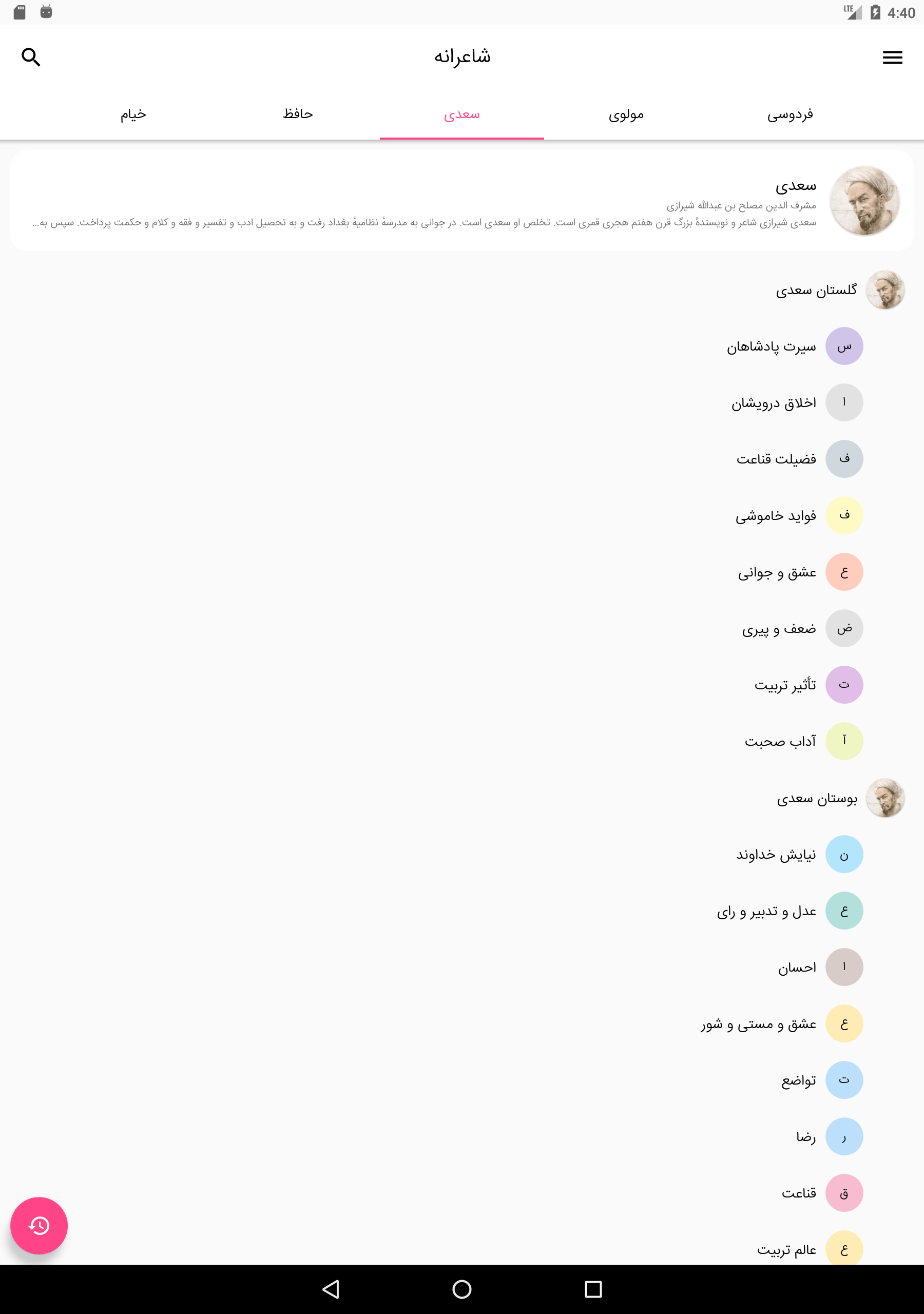 LTE 4:40

شاعرانه

فردوسی مولوی سعدی حافظ خیام

سعدی
مشرف الدین مصلح بن عبدالله شیرازی
سعدی شیرازی شاعر و نویسندهٔ بزرگ قرن هفتم هجری قمری است. تخلص او سعدی است. در جوانی به مدرسهٔ نظامیهٔ بغداد رفت و به تحصیل ادب و تفسیر و فقه و کلام و حکمت پرداخت. سپس به...

گلستان سعدی

س سیرت پادشاهان

ا اخلاق درویشان

ف فضیلت قناعت

ف فواید خاموشی

ع عشق و جوانی

ض ضعف و پیری

ت تأثیر تربیت

آ آداب صحبت

بوستان سعدی

ن نیایش خداوند

ع عدل و تدبیر و رای

ا احسان

ع عشق و مستی و شور

ت تواضع

ر رضا

ق قناعت

ع عالم تربیت